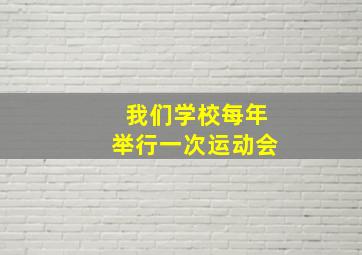 我们学校每年
举行一次运动会